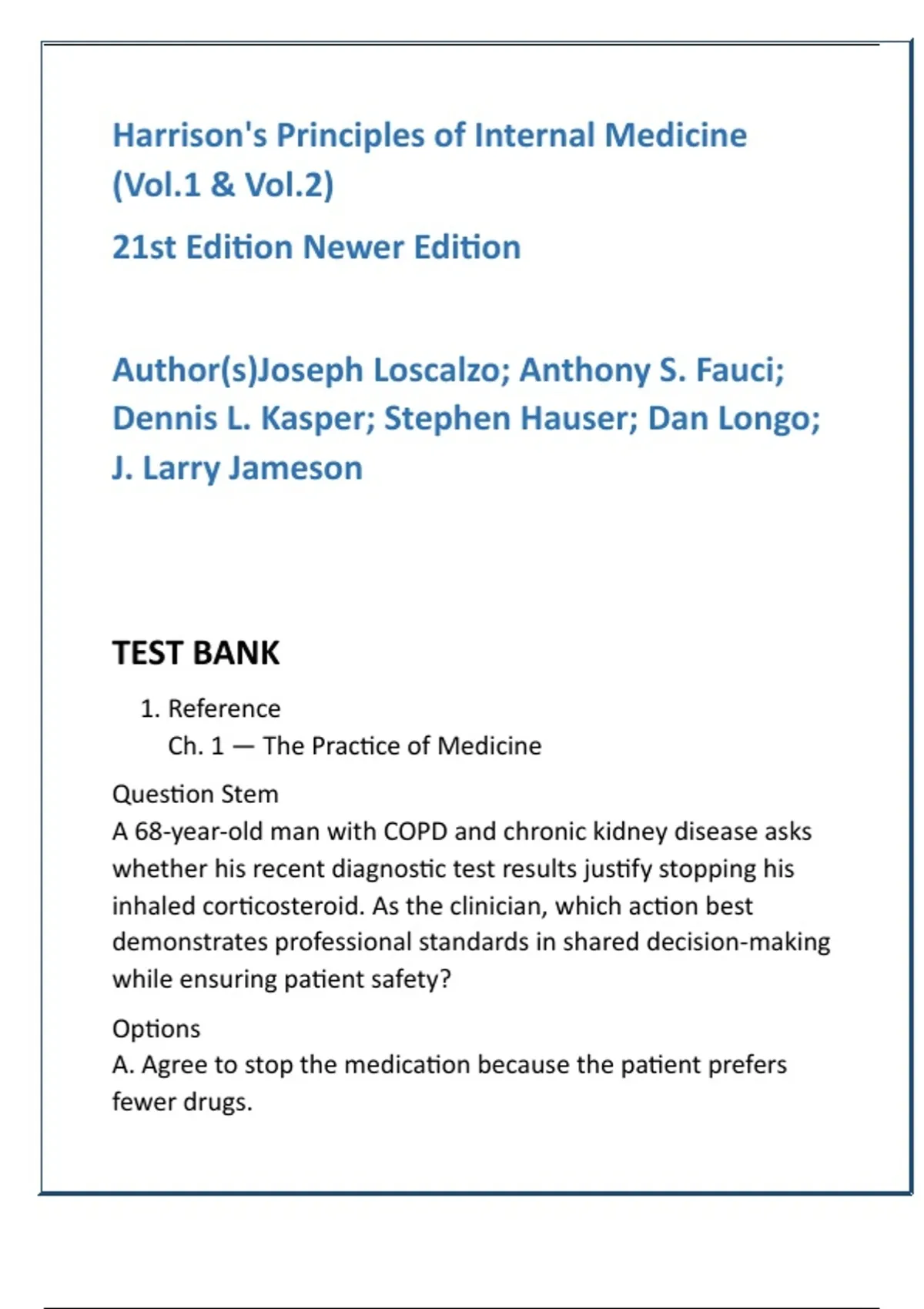 Harrison's Principles of Internal Medicine (Vol.1 & Vol.2)

21st Edition Newer Edition

Author(s)Joseph Loscalzo; Anthony S. Fauci; Dennis L. Kasper; Stephen Hauser; Dan Longo; J. Larry Jameson

TEST BANK

1. Reference
Ch. 1 — The Practice of Medicine

Question Stem
A 68-year-old man with COPD and chronic kidney disease asks whether his recent diagnostic test results justify stopping his inhaled corticosteroid. As the clinician, which action best demonstrates professional standards in shared decision-making while ensuring patient safety?

Options
A. Agree to stop the medication because the patient prefers fewer drugs.